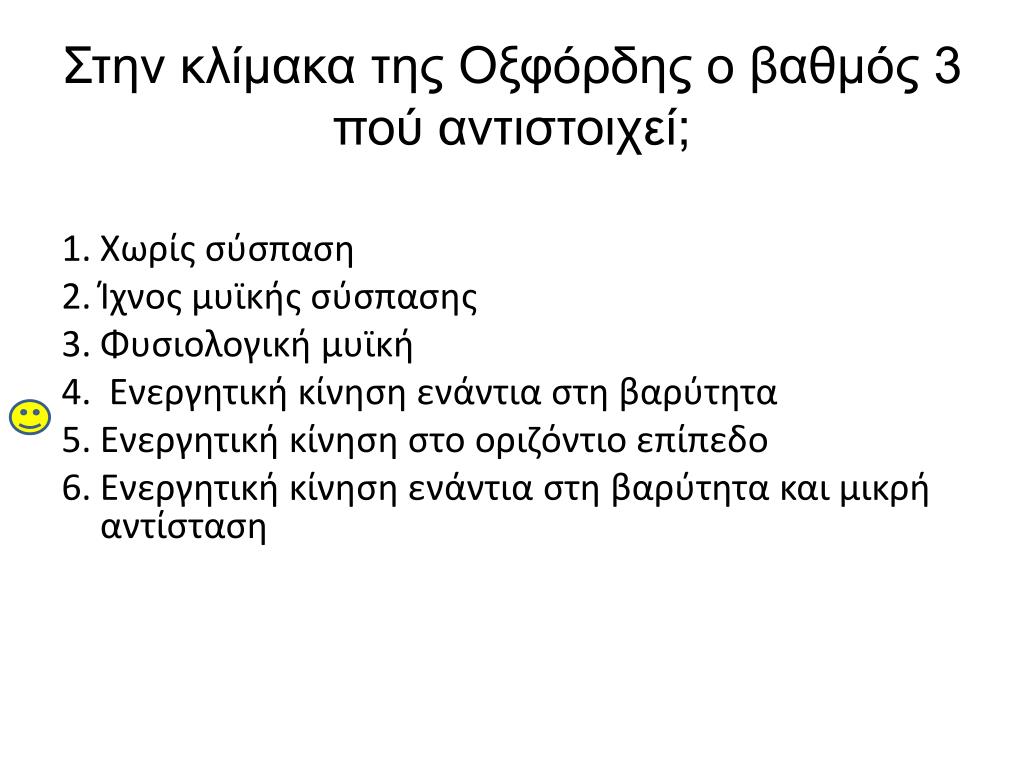 Στην κλίμακα της Οξφόρδης ο βαθμός 3 πού αντιστοιχεί;

1. Χωρίς σύσπαση
2. Ίχνος μυϊκής σύσπασης
3. Φυσιολογική μυϊκή
4. Ενεργητική κίνηση ενάντια στη βαρύτητα
5. Ενεργητική κίνηση στο οριζόντιο επίπεδο
6. Ενεργητική κίνηση ενάντια στη βαρύτητα και μικρή αντίσταση